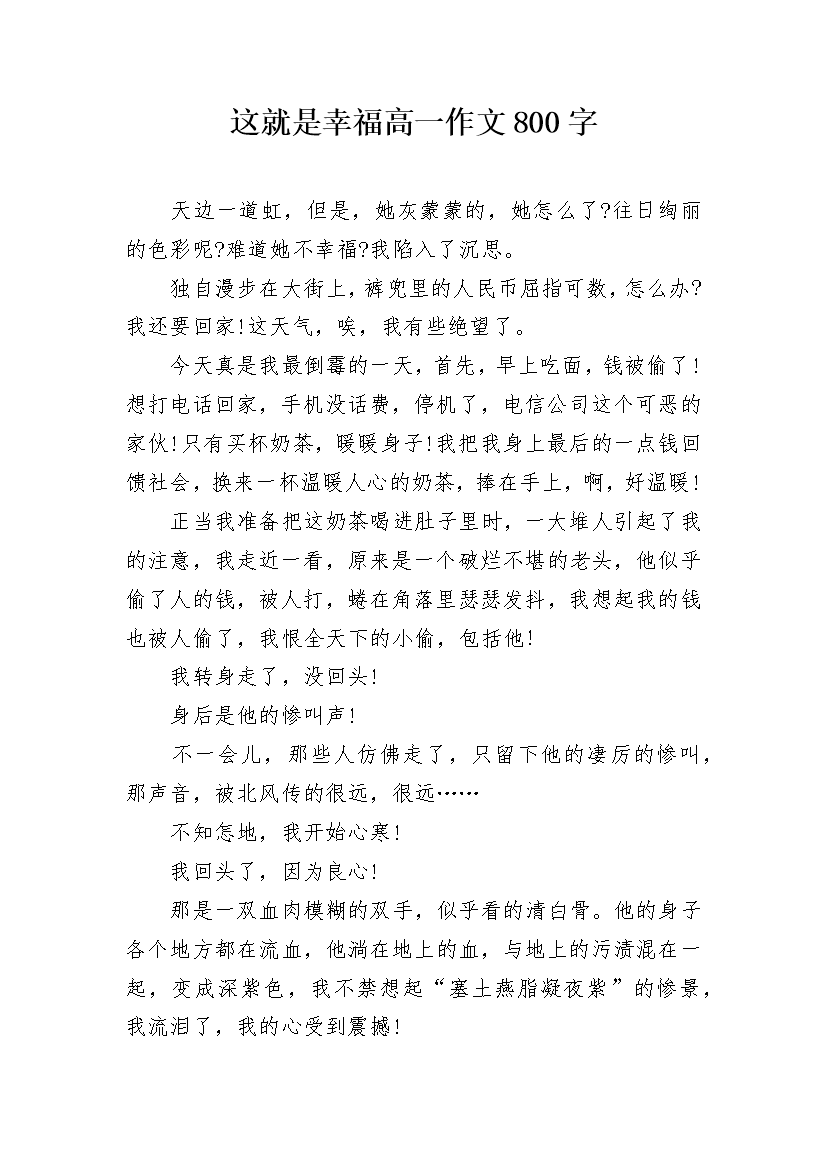 这就是幸福高一作文800字

天边一道虹，但是，她灰蒙蒙的，她怎么了?往日绚丽的色彩呢?难道她不幸福?我陷入了沉思。

独自漫步在大街上，裤兜里的人民币屈指可数，怎么办?我还要回家!这天气，唉，我有些绝望了。

今天真是我最倒霉的一天，首先，早上吃面，钱被偷了!想打电话回家，手机没话费，停机了，电信公司这个可恶的家伙!只有买杯奶茶，暖暖身子!我把我身上最后的一点钱回馈社会，换来一杯温暖人心的奶茶，捧在手上，啊，好温暖!

正当我准备把这奶茶喝进肚子里时，一大堆人引起了我的注意，我走近一看，原来是一个破烂不堪的老头，他似乎偷了人的钱，被人打，蜷在角落里瑟瑟发抖，我想起我的钱也被人偷了，我恨全天下的小偷，包括他!

我转身走了，没回头!

身后是他的惨叫声!

不一会儿，那些人仿佛走了，只留下他的凄厉的惨叫，那声音，被北风传的很远，很远……

不知怎地，我开始心寒!

我回头了，因为良心!

那是一双血肉模糊的双手，似乎看的清白骨。他的身子各个地方都在流血，他淌在地上的血，与地上的污渍混在一起，变成深紫色，我不禁想起“塞土燕脂凝夜紫”的惨景，我流泪了，我的心受到震撼!